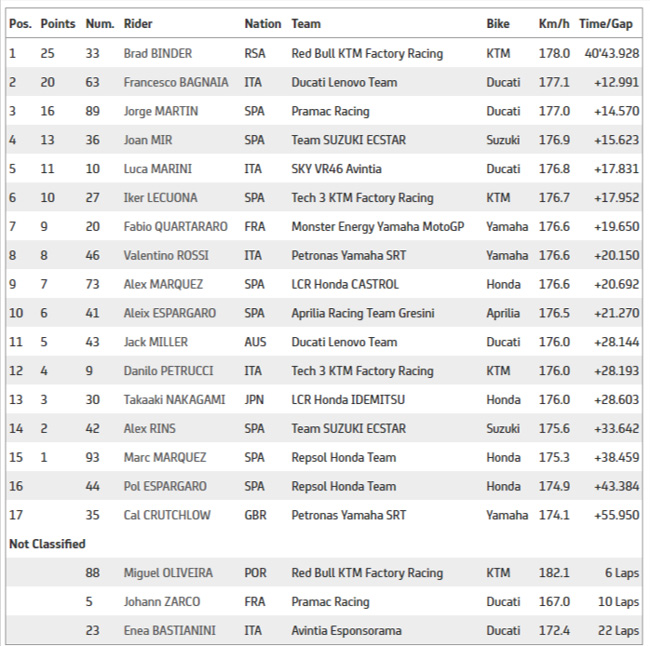 | Pos. | Points | Num. | Rider | Nation | Team | Bike | Km/h | Time/Gap |
|---|---|---|---|---|---|---|---|---|
| 1 | 25 | 33 | Brad BINDER | RSA | Red Bull KTM Factory Racing | KTM | 178.0 | 40'43.928 |
| 2 | 20 | 63 | Francesco BAGNAIA | ITA | Ducati Lenovo Team | Ducati | 177.1 | +12.991 |
| 3 | 16 | 89 | Jorge MARTIN | SPA | Pramac Racing | Ducati | 177.0 | +14.570 |
| 4 | 13 | 36 | Joan MIR | SPA | Team SUZUKI ECSTAR | Suzuki | 176.9 | +15.623 |
| 5 | 11 | 10 | Luca MARINI | ITA | SKY VR46 Avintia | Ducati | 176.8 | +17.831 |
| 6 | 10 | 27 | Iker LECUONA | SPA | Tech 3 KTM Factory Racing | KTM | 176.7 | +17.952 |
| 7 | 9 | 20 | Fabio QUARTARARO | FRA | Monster Energy Yamaha MotoGP | Yamaha | 176.6 | +19.650 |
| 8 | 8 | 46 | Valentino ROSSI | ITA | Petronas Yamaha SRT | Yamaha | 176.6 | +20.150 |
| 9 | 7 | 73 | Alex MARQUEZ | SPA | LCR Honda CASTROL | Honda | 176.6 | +20.692 |
| 10 | 6 | 41 | Aleix ESPARGARO | SPA | Aprilia Racing Team Gresini | Aprilia | 176.5 | +21.270 |
| 11 | 5 | 43 | Jack MILLER | AUS | Ducati Lenovo Team | Ducati | 176.0 | +28.144 |
| 12 | 4 | 9 | Danilo PETRUCCI | ITA | Tech 3 KTM Factory Racing | KTM | 176.0 | +28.193 |
| 13 | 3 | 30 | Takaaki NAKAGAMI | JPN | LCR Honda IDEMITSU | Honda | 176.0 | +28.603 |
| 14 | 2 | 42 | Alex RINS | SPA | Team SUZUKI ECSTAR | Suzuki | 175.6 | +33.642 |
| 15 | 1 | 93 | Marc MARQUEZ | SPA | Repsol Honda Team | Honda | 175.3 | +38.459 |
| 16 | | 44 | Pol ESPARGARO | SPA | Repsol Honda Team | Honda | 174.9 | +43.384 |
| 17 | | 35 | Cal CRUTCHLOW | GBR | Petronas Yamaha SRT | Yamaha | 174.1 | +55.950 |
| Not Classified | | | | | | | | |
| | | 88 | Miguel OLIVEIRA | POR | Red Bull KTM Factory Racing | KTM | 182.1 | 6 Laps |
| | | 5 | Johann ZARCO | FRA | Pramac Racing | Ducati | 167.0 | 10 Laps |
| | | 23 | Enea BASTIANINI | ITA | Avintia Esponsorama | Ducati | 172.4 | 22 Laps |